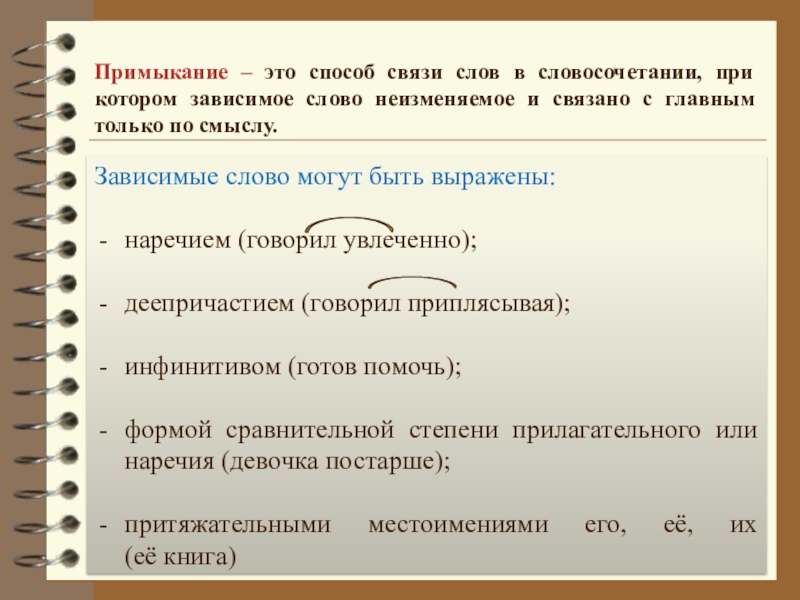 Примыкание – это способ связи слов в словосочетании, при котором зависимое слово неизменяемое и связано с главным только по смыслу.

Зависимые слово могут быть выражены:

- наречием (говорил увлеченно);

- деепричастием (говорил приплясывая);

- инфинитивом (готов помочь);

- формой сравнительной степени прилагательного или наречия (девочка постарше);

- притяжательными местоимениями его, её, их (её книга)